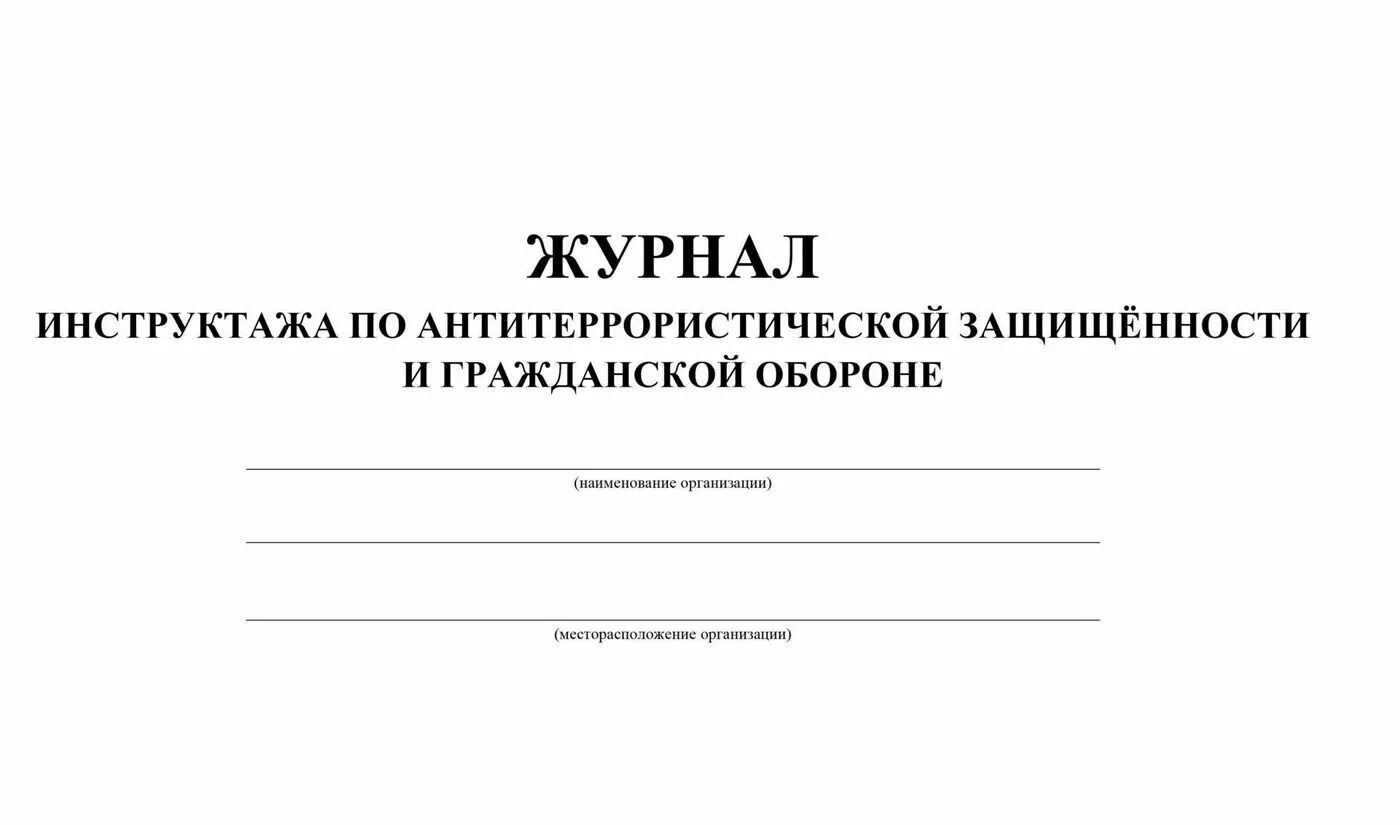 ЖУРНАЛ
ИНСТРУКТАЖА ПО АНТИТЕРРОРИСТИЧЕСКОЙ ЗАЩИЩЁННОСТИ И ГРАЖДАНСКОЙ ОБОРОНЕ

(наименование организации)

(месторасположение организации)